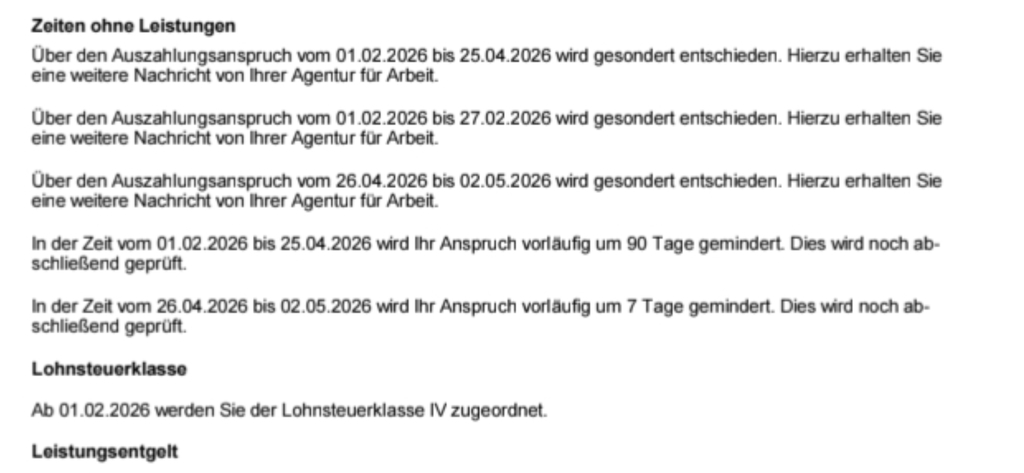 Zeiten ohne Leistungen

Über den Auszahlungsanspruch vom 01.02.2026 bis 25.04.2026 wird gesondert entschieden. Hierzu erhalten Sie eine weitere Nachricht von Ihrer Agentur für Arbeit.

Über den Auszahlungsanspruch vom 01.02.2026 bis 27.02.2026 wird gesondert entschieden. Hierzu erhalten Sie eine weitere Nachricht von Ihrer Agentur für Arbeit.

Über den Auszahlungsanspruch vom 26.04.2026 bis 02.05.2026 wird gesondert entschieden. Hierzu erhalten Sie eine weitere Nachricht von Ihrer Agentur für Arbeit.

In der Zeit vom 01.02.2026 bis 25.04.2026 wird Ihr Anspruch vorläufig um 90 Tage gemindert. Dies wird noch abschließend geprüft.

In der Zeit vom 26.04.2026 bis 02.05.2026 wird Ihr Anspruch vorläufig um 7 Tage gemindert. Dies wird noch abschließend geprüft.

Lohnsteuerklasse

Ab 01.02.2026 werden Sie der Lohnsteuerklasse IV zugeordnet.

Leistungsentgelt